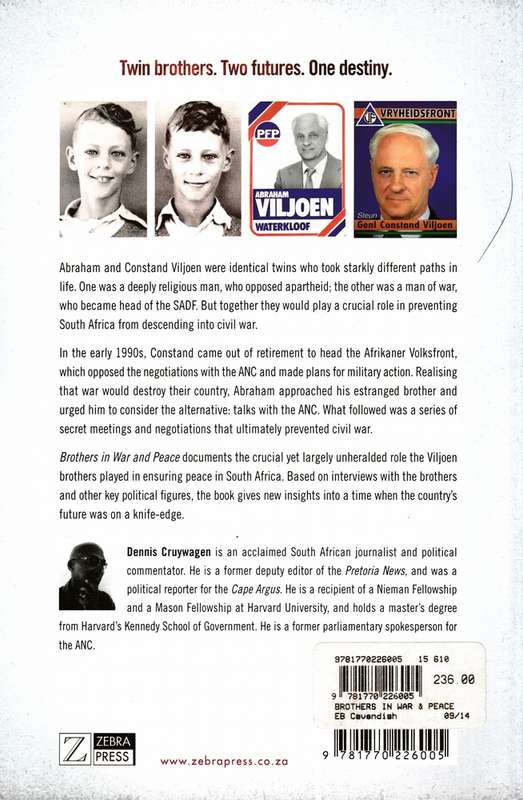 Twin brothers. Two futures. One destiny.

PFP

ABRAHAM
VILJOEN
WATERKLOOF

VRYHEIDSFRONT

Steun
Genl Constand Viljoen

Abraham and Constand Viljoen were identical twins who took starkly different paths in life. One was a deeply religious man, who opposed apartheid; the other was a man of war, who became head of the SADF. But together they would play a crucial role in preventing South Africa from descending into civil war.

In the early 1990s, Constand came out of retirement to head the Afrikaner Volksfront, which opposed the negotiations with the ANC and made plans for military action. Realising that war would destroy their country, Abraham approached his estranged brother and urged him to consider the alternative: talks with the ANC. What followed was a series of secret meetings and negotiations that ultimately prevented civil war.

Brothers in War and Peace documents the crucial yet largely unheralded role the Viljoen brothers played in ensuring peace in South Africa. Based on interviews with the brothers and other key political figures, the book gives new insights into a time when the country's future was on a knife-edge.

Dennis Cruywagen is an acclaimed South African journalist and political commentator. He is a former deputy editor of the Pretoria News, and was a political reporter for the Cape Argus. He is a recipient of a Nieman Fellowship and a Mason Fellowship at Harvard University, and holds a master's degree from Harvard's Kennedy School of Government. He is a former parliamentary spokesperson for the ANC.

9781770226005 15 610
236.00
9 781770 226005
BROTHERS IN WAR & PEACE
EB Cavendish 09/14

ZEBRA PRESS

www.zebrapress.co.za

9 781770 226005